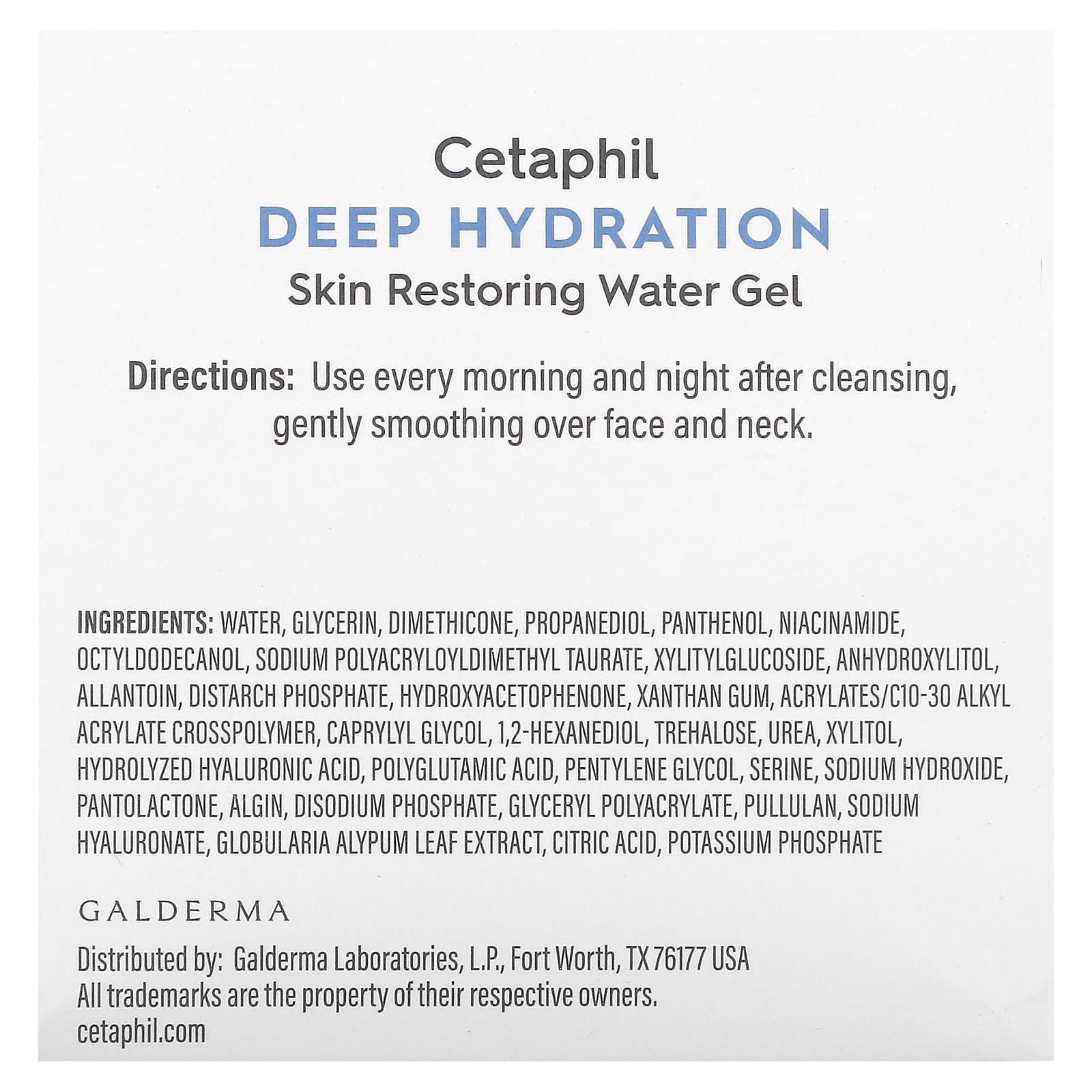 Cetaphil

DEEP HYDRATION

Skin Restoring Water Gel

Directions: Use every morning and night after cleansing, gently smoothing over face and neck.

INGREDIENTS: WATER, GLYCERIN, DIMETHICONE, PROPANEDIOL, PANTHENOL, NIACINAMIDE, OCTYLDODECANOL, SODIUM POLYACRYLOYLDIMETHYL TAURATE, XYLITYLGLUCOSIDE, ANHYDROXYLITOL, ALLANTOIN, DISTARCH PHOSPHATE, HYDROXYACETOPHENONE, XANTHAN GUM, ACRYLATES/C10-30 ALKYL ACRYLATE CROSSPOLYMER, CAPRYLYL GLYCOL, 1,2-HEXANEDIOL, TREHALOSE, UREA, XYLITOL, HYDROLYZED HYALURONIC ACID, POLYGLUTAMIC ACID, PENTYLENE GLYCOL, SERINE, SODIUM HYDROXIDE, PANTOLACTONE, ALGIN, DISODIUM PHOSPHATE, GLYCERYL POLYACRYLATE, PULLULAN, SODIUM HYALURONATE, GLOBULARIA ALYPUM LEAF EXTRACT, CITRIC ACID, POTASSIUM PHOSPHATE

GALDERMA

Distributed by: Galderma Laboratories, L.P., Fort Worth, TX 76177 USA
All trademarks are the property of their respective owners.
cetaphil.com